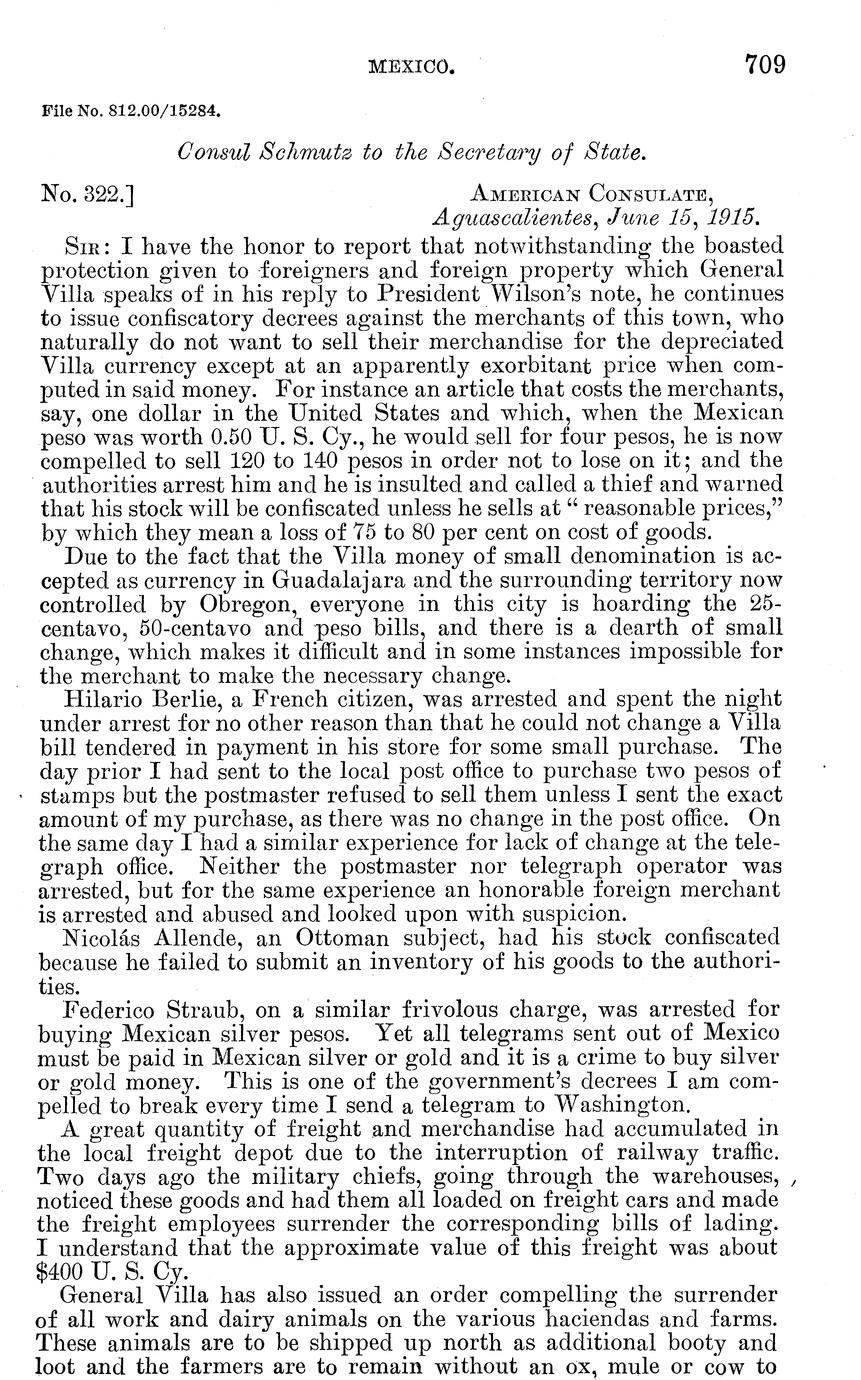 MEXICO. 709

File No. 812.00/15284.

Consul Schmutz to the Secretary of State.

No. 322.] AMERICAN CONSULATE,
Aguascalientes, June 15, 1915.

SIR: I have the honor to report that notwithstanding the boasted protection given to foreigners and foreign property which General Villa speaks of in his reply to President Wilson's note, he continues to issue confiscatory decrees against the merchants of this town, who naturally do not want to sell their merchandise for the depreciated Villa currency except at an apparently exorbitant price when computed in said money. For instance an article that costs the merchants, say, one dollar in the United States and which, when the Mexican peso was worth 0.50 U. S. Cy., he would sell for four pesos, he is now compelled to sell 120 to 140 pesos in order not to lose on it; and the authorities arrest him and he is insulted and called a thief and warned that his stock will be confiscated unless he sells at "reasonable prices," by which they mean a loss of 75 to 80 per cent on cost of goods.

Due to the fact that the Villa money of small denomination is accepted as currency in Guadalajara and the surrounding territory now controlled by Obregon, everyone in this city is hoarding the 25-centavo, 50-centavo and peso bills, and there is a dearth of small change, which makes it difficult and in some instances impossible for the merchant to make the necessary change.

Hilario Berlie, a French citizen, was arrested and spent the night under arrest for no other reason than that he could not change a Villa bill tendered in payment in his store for some small purchase. The day prior I had sent to the local post office to purchase two pesos of stamps but the postmaster refused to sell them unless I sent the exact amount of my purchase, as there was no change in the post office. On the same day I had a similar experience for lack of change at the telegraph office. Neither the postmaster nor telegraph operator was arrested, but for the same experience an honorable foreign merchant is arrested and abused and looked upon with suspicion.

Nicolás Allende, an Ottoman subject, had his stock confiscated because he failed to submit an inventory of his goods to the authorities.

Federico Straub, on a similar frivolous charge, was arrested for buying Mexican silver pesos. Yet all telegrams sent out of Mexico must be paid in Mexican silver or gold and it is a crime to buy silver or gold money. This is one of the government's decrees I am compelled to break every time I send a telegram to Washington.

A great quantity of freight and merchandise had accumulated in the local freight depot due to the interruption of railway traffic. Two days ago the military chiefs, going through the warehouses, noticed these goods and had them all loaded on freight cars and made the freight employees surrender the corresponding bills of lading. I understand that the approximate value of this freight was about $400 U. S. Cy.

General Villa has also issued an order compelling the surrender of all work and dairy animals on the various haciendas and farms. These animals are to be shipped up north as additional booty and loot and the farmers are to remain without an ox, mule or cow to